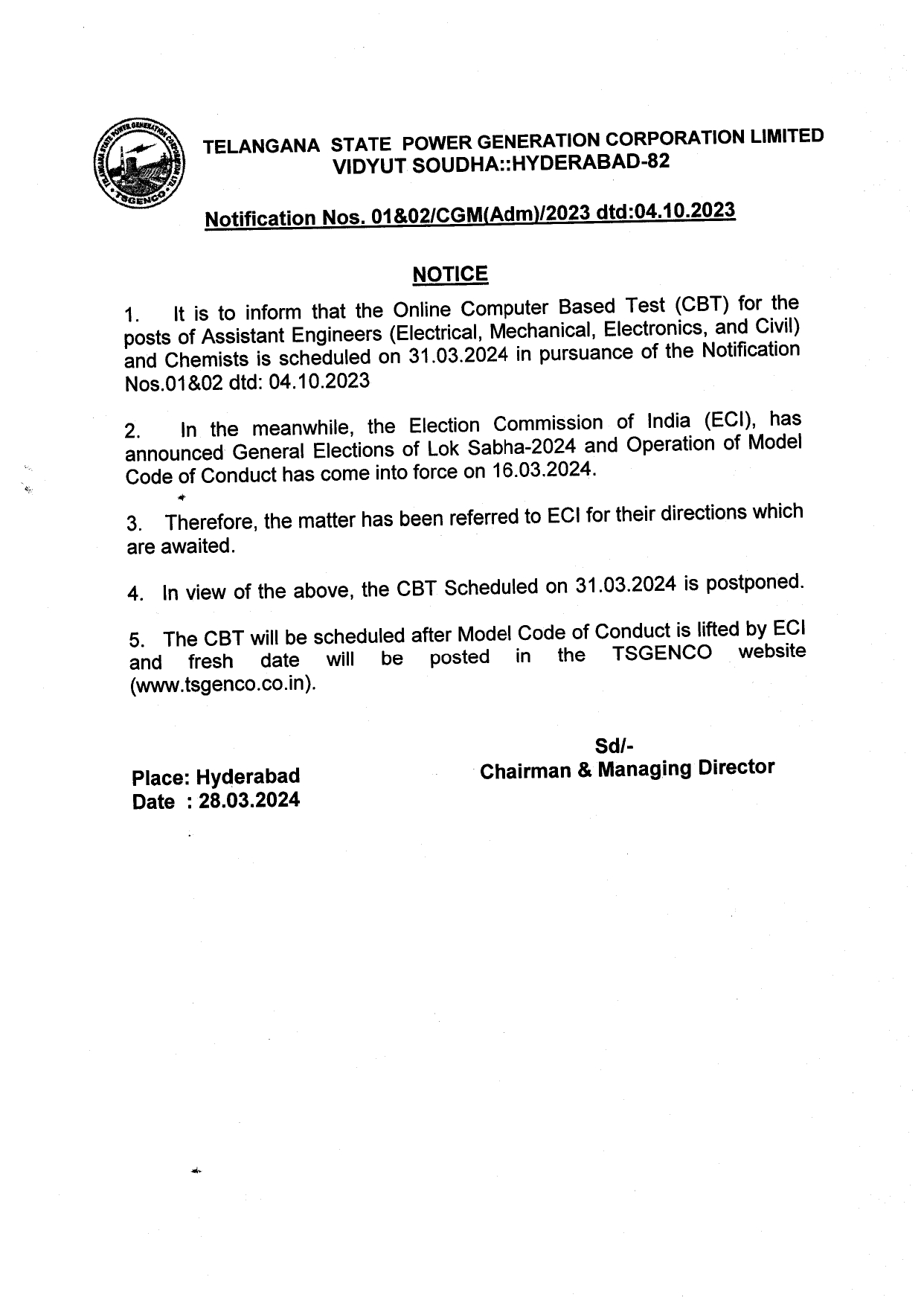 TELANGANA STATE POWER GENERATION CORPORATION LTD. TSGENCO

TELANGANA STATE POWER GENERATION CORPORATION LIMITED
VIDYUT SOUDHA::HYDERABAD-82

Notification Nos. 01&02/CGM(Adm)/2023 dtd:04.10.2023

NOTICE

1. It is to inform that the Online Computer Based Test (CBT) for the posts of Assistant Engineers (Electrical, Mechanical, Electronics, and Civil) and Chemists is scheduled on 31.03.2024 in pursuance of the Notification Nos.01&02 dtd: 04.10.2023

2. In the meanwhile, the Election Commission of India (ECI), has announced General Elections of Lok Sabha-2024 and Operation of Model Code of Conduct has come into force on 16.03.2024.

3. Therefore, the matter has been referred to ECI for their directions which are awaited.

4. In view of the above, the CBT Scheduled on 31.03.2024 is postponed.

5. The CBT will be scheduled after Model Code of Conduct is lifted by ECI and fresh date will be posted in the TSGENCO website (www.tsgenco.co.in).

Sd/-
Chairman & Managing Director

Place: Hyderabad
Date : 28.03.2024